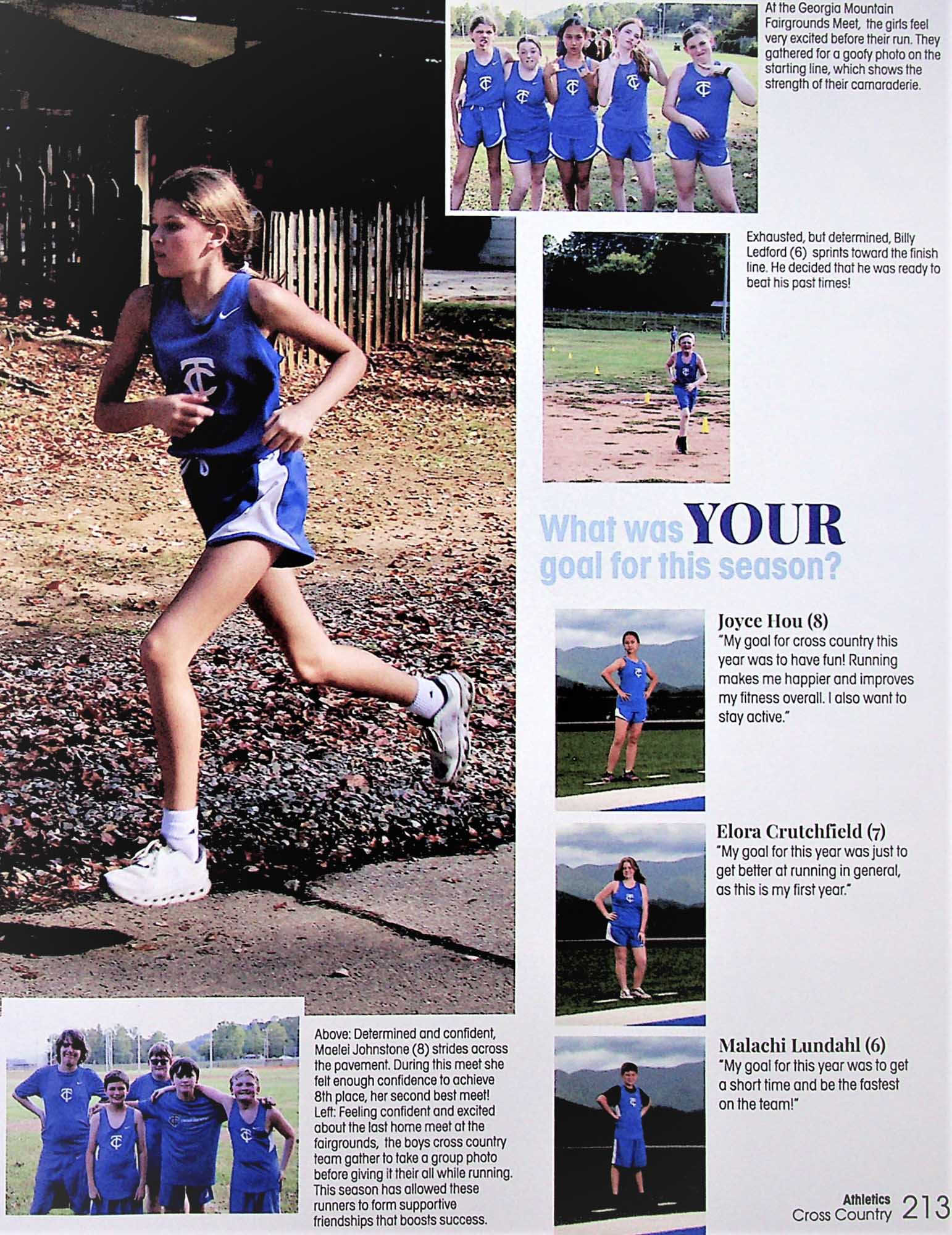 At the Georgia Mountain Fairgrounds Meet, the girls feel very excited before their run. They gathered for a goofy photo on the starting line, which shows the strength of their camaraderie.

Exhausted, but determined, Billy Ledford (6) sprints toward the finish line. He decided that he was ready to beat his past times!

What was YOUR goal for this season?

Joyce Hou (8)
"My goal for cross country this year was to have fun! Running makes me happier and improves my fitness overall. I also want to stay active."

Elora Crutchfield (7)
"My goal for this year was just to get better at running in general, as this is my first year."

Malachi Lundahl (6)
"My goal for this year was to get a short time and be the fastest on the team!"

Above: Determined and confident, Maelei Johnstone (8) strides across the pavement. During this meet she felt enough confidence to achieve 8th place, her second best meet! Left: Feeling confident and excited about the last home meet at the fairgrounds, the boys cross country team gather to take a group photo before giving it their all while running. This season has allowed these runners to form supportive friendships that boosts success.

Athletics
Cross Country 213